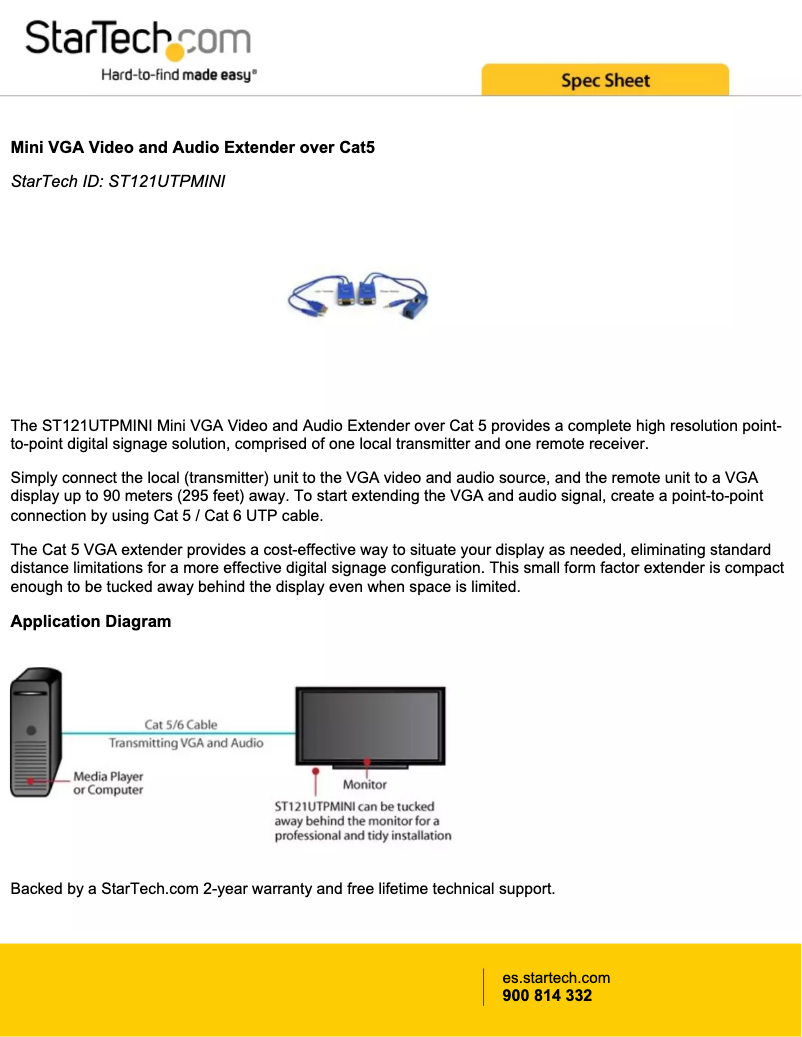 StarTech.com
Hard-to-find made easy®

Spec Sheet

Mini VGA Video and Audio Extender over Cat5

StarTech ID: ST121UTPMINI

The ST121UTPMINI Mini VGA Video and Audio Extender over Cat 5 provides a complete high resolution point-to-point digital signage solution, comprised of one local transmitter and one remote receiver.

Simply connect the local (transmitter) unit to the VGA video and audio source, and the remote unit to a VGA display up to 90 meters (295 feet) away. To start extending the VGA and audio signal, create a point-to-point connection by using Cat 5 / Cat 6 UTP cable.

The Cat 5 VGA extender provides a cost-effective way to situate your display as needed, eliminating standard distance limitations for a more effective digital signage configuration. This small form factor extender is compact enough to be tucked away behind the display even when space is limited.

Application Diagram

Cat 5/6 Cable
Transmitting VGA and Audio

Media Player or Computer

Monitor

ST121UTPMINI can be tucked away behind the monitor for a professional and tidy installation

Backed by a StarTech.com 2-year warranty and free lifetime technical support.

es.startech.com
900 814 332